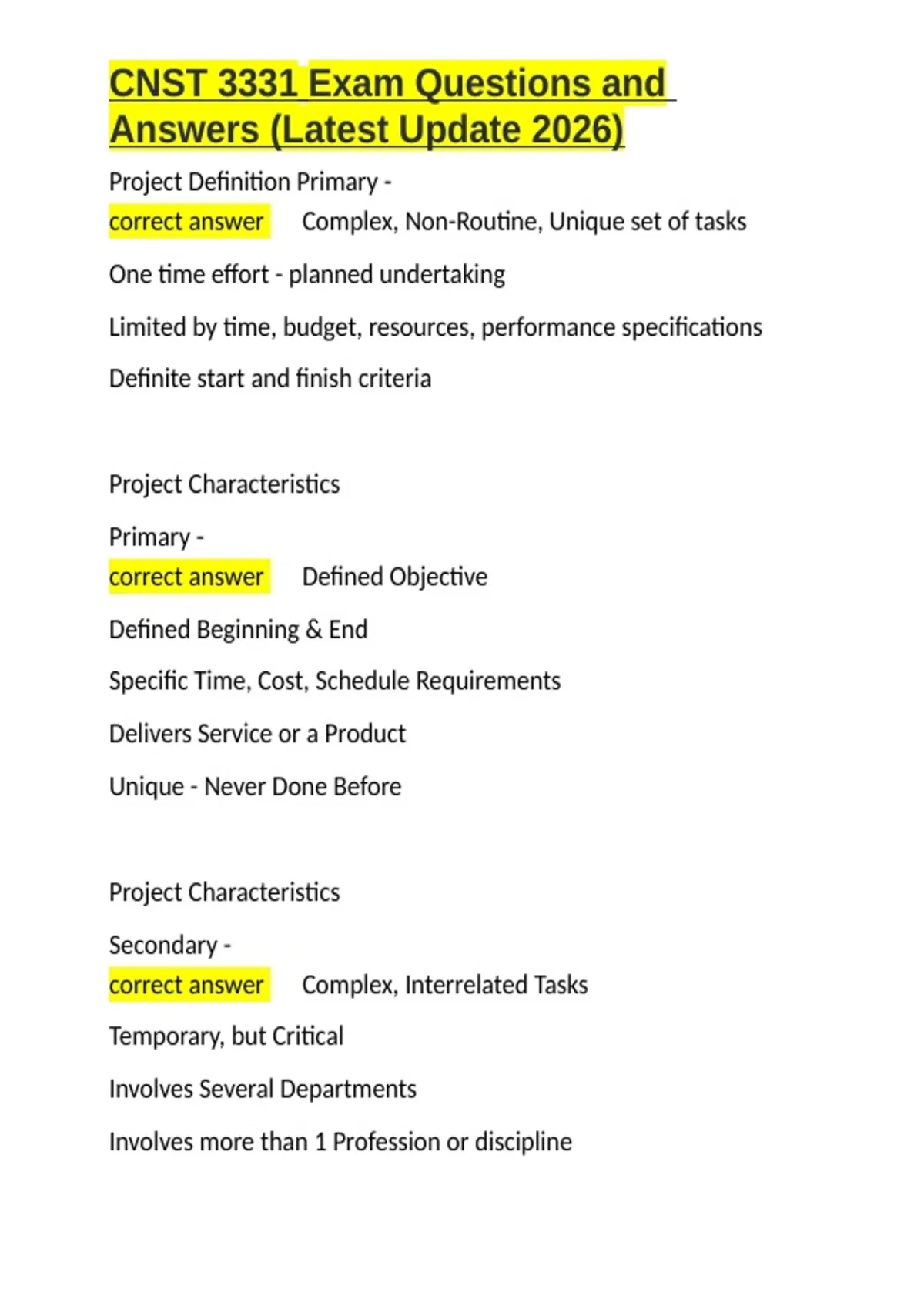 CNST 3331 Exam Questions and Answers (Latest Update 2026)

Project Definition Primary -
correct answer Complex, Non-Routine, Unique set of tasks

One time effort - planned undertaking

Limited by time, budget, resources, performance specifications

Definite start and finish criteria

Project Characteristics

Primary -
correct answer Defined Objective

Defined Beginning & End

Specific Time, Cost, Schedule Requirements

Delivers Service or a Product

Unique - Never Done Before

Project Characteristics

Secondary -
correct answer Complex, Interrelated Tasks

Temporary, but Critical

Involves Several Departments

Involves more than 1 Profession or discipline